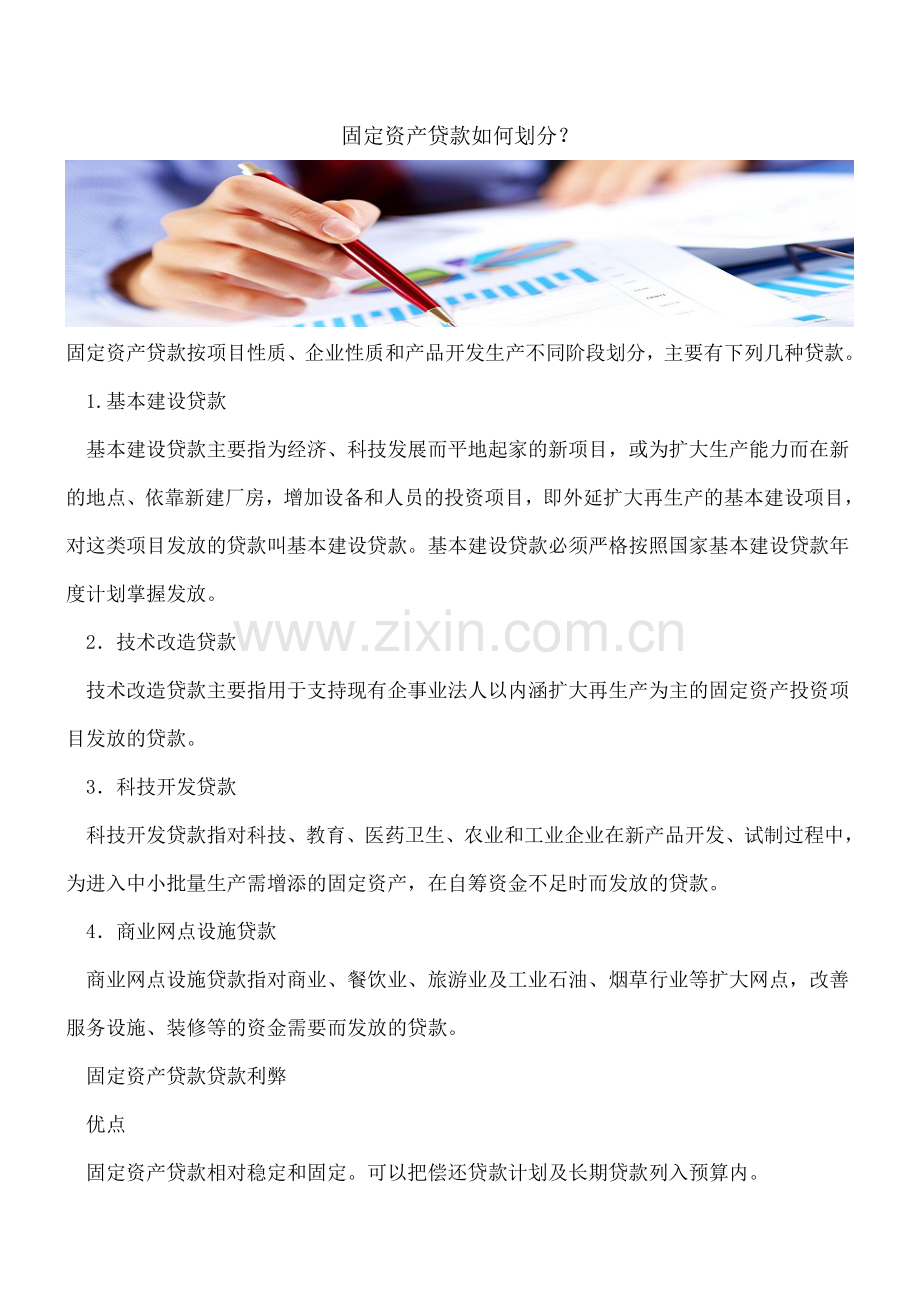 固定资产贷款如何划分？

固定资产贷款按项目性质、企业性质和产品开发生产不同阶段划分，主要有下列几种贷款。

1.基本建设贷款

基本建设贷款主要指为经济、科技发展而平地起家的新项目，或为扩大生产能力而在新的地点、依靠新建厂房，增加设备和人员的投资项目，即外延扩大再生产的基本建设项目，对这类项目发放的贷款叫基本建设贷款。基本建设贷款必须严格按照国家基本建设贷款年度计划掌握发放。

2．技术改造贷款

技术改造贷款主要指用于支持现有企事业法人以内涵扩大再生产为主的固定资产投资项目发放的贷款。

3．科技开发贷款

科技开发贷款指对科技、教育、医药卫生、农业和工业企业在新产品开发、试制过程中，为进入中小批量生产需增添的固定资产，在自筹资金不足时而发放的贷款。

4．商业网点设施贷款

商业网点设施贷款指对商业、餐饮业、旅游业及工业石油、烟草行业等扩大网点，改善服务设施、装修等的资金需要而发放的贷款。

固定资产贷款贷款利弊

优点

固定资产贷款相对稳定和固定。可以把偿还贷款计划及长期贷款列入预算内。

www.zixin.com.cn